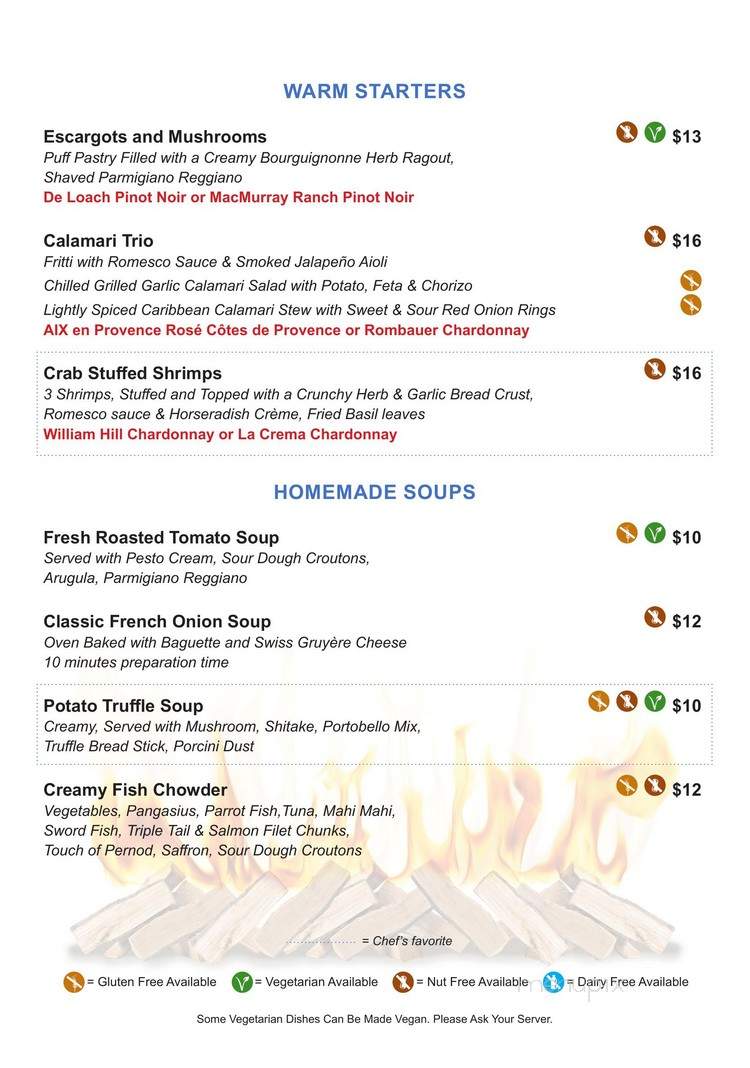 WARM STARTERS

Escargots and Mushrooms $13
Puff Pastry Filled with a Creamy Bourguignonne Herb Ragout, Shaved Parmigiano Reggiano
De Loach Pinot Noir or MacMurray Ranch Pinot Noir

Calamari Trio $16
Fritti with Romesco Sauce & Smoked Jalapeño Aioli
Chilled Grilled Garlic Calamari Salad with Potato, Feta & Chorizo
Lightly Spiced Caribbean Calamari Stew with Sweet & Sour Red Onion Rings
AIX en Provence Rosé Côtes de Provence or Rombauer Chardonnay

Crab Stuffed Shrimps $16
3 Shrimps, Stuffed and Topped with a Crunchy Herb & Garlic Bread Crust, Romesco sauce & Horseradish Crème, Fried Basil leaves
William Hill Chardonnay or La Crema Chardonnay

HOMEMADE SOUPS

Fresh Roasted Tomato Soup $10
Served with Pesto Cream, Sour Dough Croutons, Arugula, Parmigiano Reggiano

Classic French Onion Soup $12
Oven Baked with Baguette and Swiss Gruyère Cheese
10 minutes preparation time

Potato Truffle Soup $10
Creamy, Served with Mushroom, Shitake, Portobello Mix, Truffle Bread Stick, Porcini Dust

Creamy Fish Chowder $12
Vegetables, Pangasius, Parrot Fish,Tuna, Mahi Mahi, Sword Fish, Triple Tail & Salmon Filet Chunks, Touch of Pernod, Saffron, Sour Dough Croutons

= Chef's favorite

= Gluten Free Available = Vegetarian Available = Nut Free Available = Dairy Free Available

Some Vegetarian Dishes Can Be Made Vegan. Please Ask Your Server.